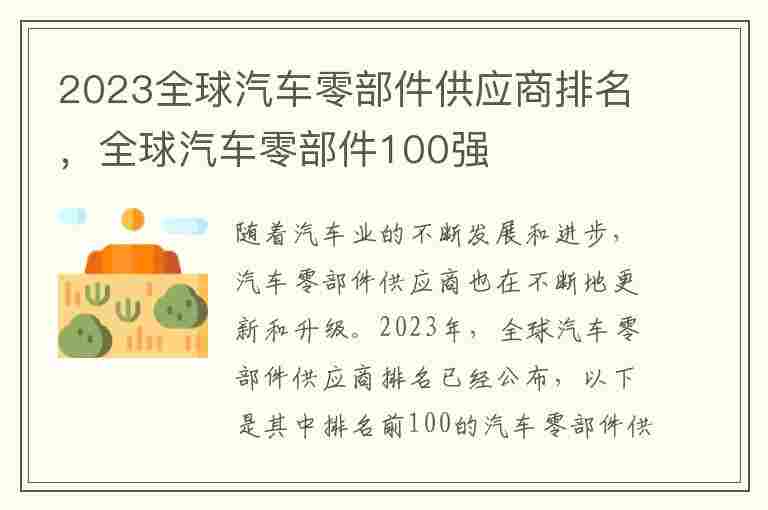 2023全球汽车零部件供应商排名，全球汽车零部件100强

随着汽车业的不断发展和进步，汽车零部件供应商也在不断地更新和升级。2023年，全球汽车零部件供应商排名已经公布，以下是其中排名前100的汽车零部件供